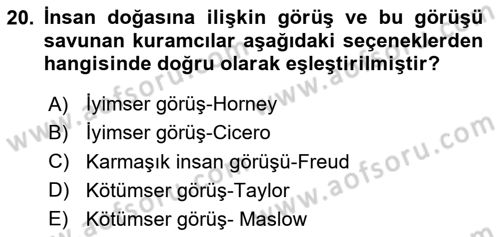 20. İnsan doğasına ilişkin görüş ve bu görüşü savunan kuramcılar aşağıdaki seçeneklerden hangisinde doğru olarak eşleştirilmiştir?

A) İyimser görüş-Horney
B) İyimser görüş-Cicero
C) Karmaşık insan görüşü-Freud
D) Kötümser görüş-Taylor
E) Kötümser görüş- Maslow

www.aofsoru.com